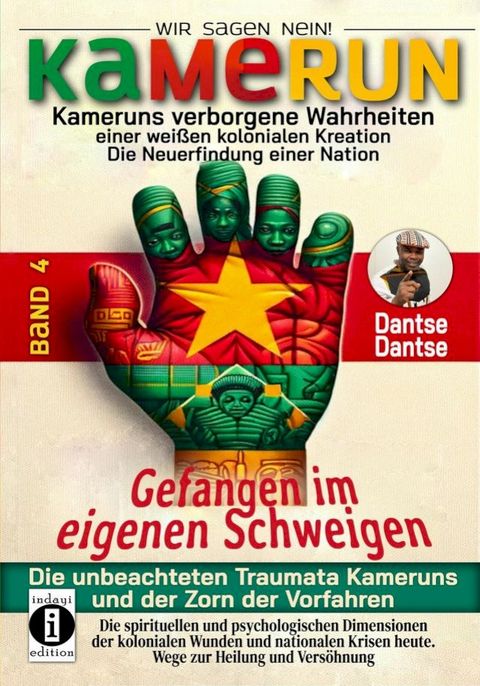 WIR SAGEN NEIN!

KAMERUN

Kameruns verborgene Wahrheiten
einer weißen kolonialen Kreation
Die Neuerfindung einer Nation

BAND 4

Dantse Dantse

Gefangen im eigenen Schweigen

Die unbeachteten Traumata Kameruns und der Zorn der Vorfahren

indayi
i
edition

Die spirituellen und psychologischen Dimensionen der kolonialen Wunden und nationalen Krisen heute. Wege zur Heilung und Versöhnung